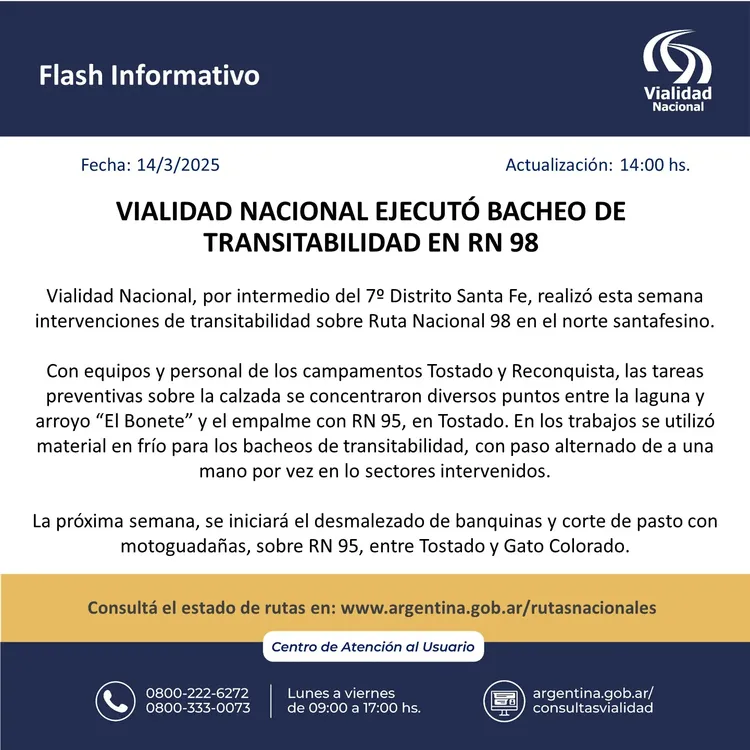 Flash Informativo

Vialidad Nacional

Fecha: 14/3/2025

Actualización: 14:00 hs.

VIALIDAD NACIONAL EJECUTÓ BACHEO DE TRANSITABILIDAD EN RN 98

Vialidad Nacional, por intermedio del 7º Distrito Santa Fe, realizó esta semana intervenciones de transitabilidad sobre Ruta Nacional 98 en el norte santafesino.

Con equipos y personal de los campamentos Tostado y Reconquista, las tareas preventivas sobre la calzada se concentraron diversos puntos entre la laguna y arroyo “El Bonete” y el empalme con RN 95, en Tostado. En los trabajos se utilizó material en frío para los bacheos de transitabilidad, con paso alternado de a una mano por vez en lo sectores intervenidos.

La próxima semana, se iniciará el desmalezado de banquinas y corte de pasto con motoguadañas, sobre RN 95, entre Tostado y Gato Colorado.

Consultá el estado de rutas en: www.argentina.gob.ar/rutasnacionales

Centro de Atención al Usuario

0800-222-6272
0800-333-0073

Lunes a viernes
de 09:00 a 17:00 hs.

argentina.gob.ar/
consultasvialidad